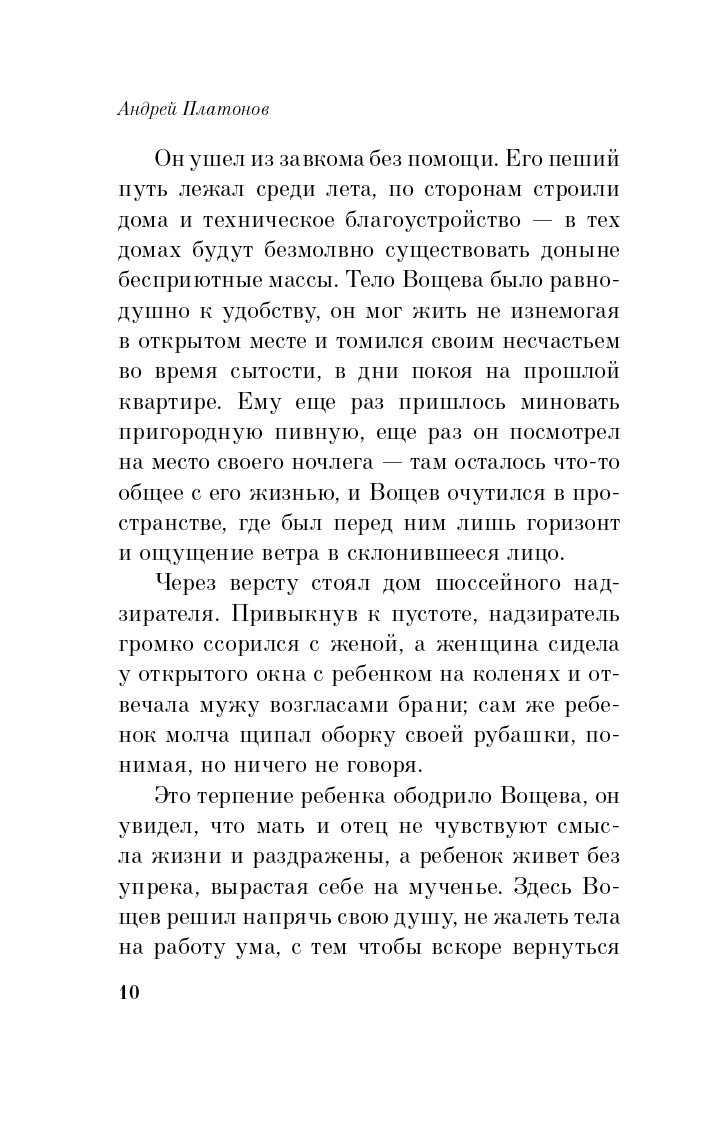 Андрей Платонов

Он ушел из завкома без помощи. Его пеший путь лежал среди лета, по сторонам строили дома и техническое благоустройство — в тех домах будут безмолвно существовать доныне бесприютные массы. Тело Вощева было равнодушно к удобству, он мог жить не изнемогая в открытом месте и томился своим несчастьем во время сытости, в дни покоя на прошлой квартире. Ему еще раз пришлось миновать пригородную пивную, еще раз он посмотрел на место своего ночлега — там осталось что-то общее с его жизнью, и Вощев очутился в пространстве, где был перед ним лишь горизонт и ощущение ветра в склонившееся лицо.

Через версту стоял дом шоссейного надзирателя. Привыкнув к пустоте, надзиратель громко ссорился с женой, а женщина сидела у открытого окна с ребенком на коленях и отвечала мужу возгласами брани; сам же ребенок молча щипал оборку своей рубашки, понимая, но ничего не говоря.

Это терпение ребенка ободрило Вощева, он увидел, что мать и отец не чувствуют смысла жизни и раздражены, а ребенок живет без упрека, вырастая себе на мученье. Здесь Вощев решил напрячь свою душу, не жалеть тела на работу ума, с тем чтобы вскоре вернуться

10